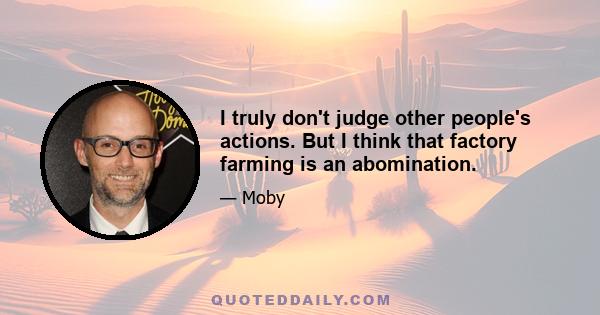 I truly don't judge other people's actions. But I think that factory farming is an abomination.

— Moby

QUOTEDDAILY.COM